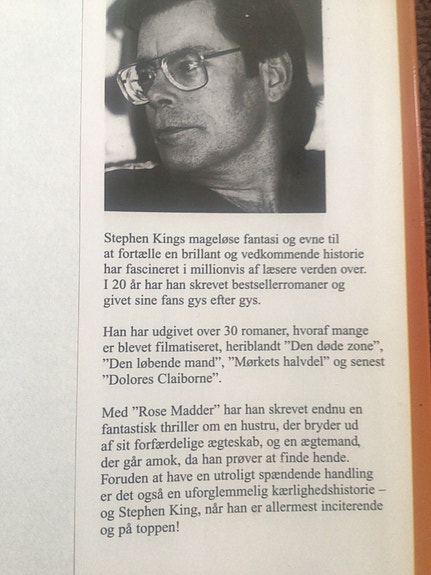 Stephen Kings mageløse fantasi og evne til at fortælle en brillant og vedkommende historie har fascineret i millionvis af læsere verden over. I 20 år har han skrevet bestsellerromaner og givet sine fans gys efter gys.

Han har udgivet over 30 romaner, hvoraf mange er blevet filmatiseret, heriblandt "Den døde zone", "Den løbende mand", "Mørkets halvdel" og senest "Dolores Claiborne".

Med "Rose Madder" har han skrevet endnu en fantastisk thriller om en hustru, der bryder ud af sit forfærdelige ægteskab, og en ægtemand, der går amok, da han prøver at finde hende. Foruden at have en utroligt spændende handling er det også en uforglemmelig kærlighedshistorie – og Stephen King, når han er allermest inciterende og på toppen!